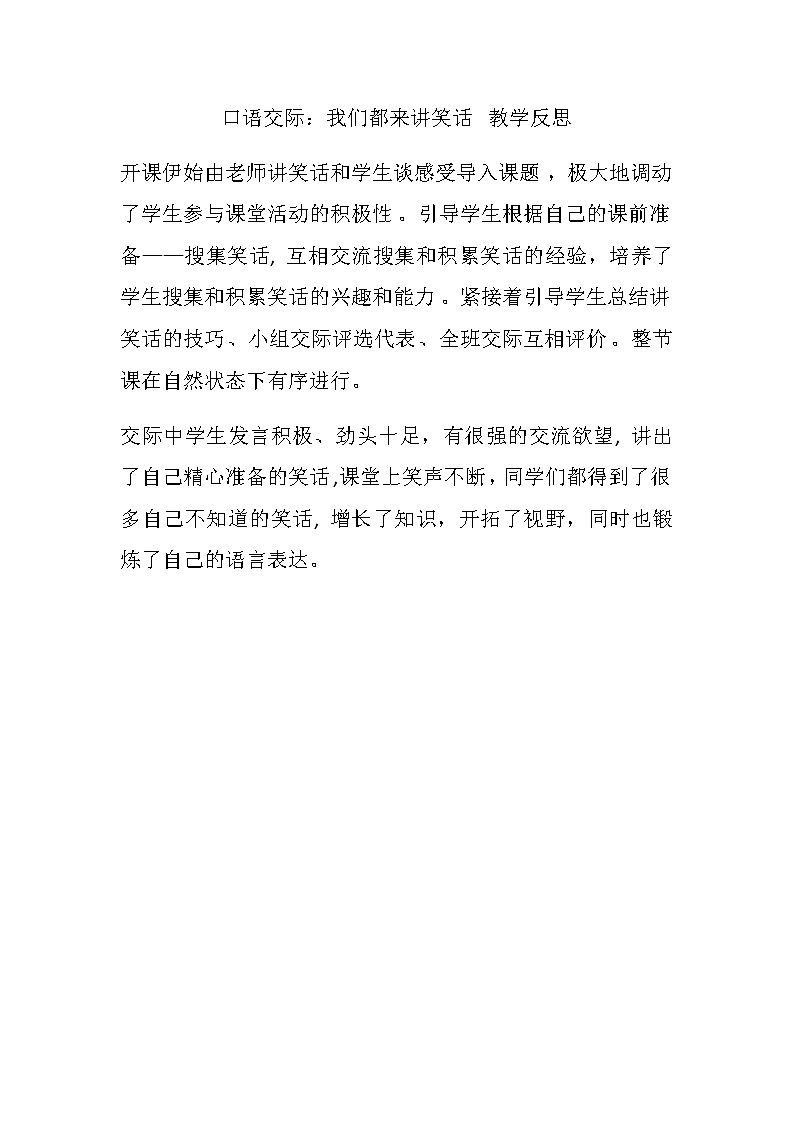 口语交际：我们都来讲笑话　教学反思

开课伊始由老师讲笑话和学生谈感受导入课题，极大地调动了学生参与课堂活动的积极性。引导学生根据自己的课前准备——搜集笑话，互相交流搜集和积累笑话的经验，培养了学生搜集和积累笑话的兴趣和能力。紧接着引导学生总结讲笑话的技巧、小组交际评选代表、全班交际互相评价。整节课在自然状态下有序进行。

交际中学生发言积极、劲头十足，有很强的交流欲望，讲出了自己精心准备的笑话，课堂上笑声不断，同学们都得到了很多自己不知道的笑话，增长了知识，开拓了视野，同时也锻炼了自己的语言表达。